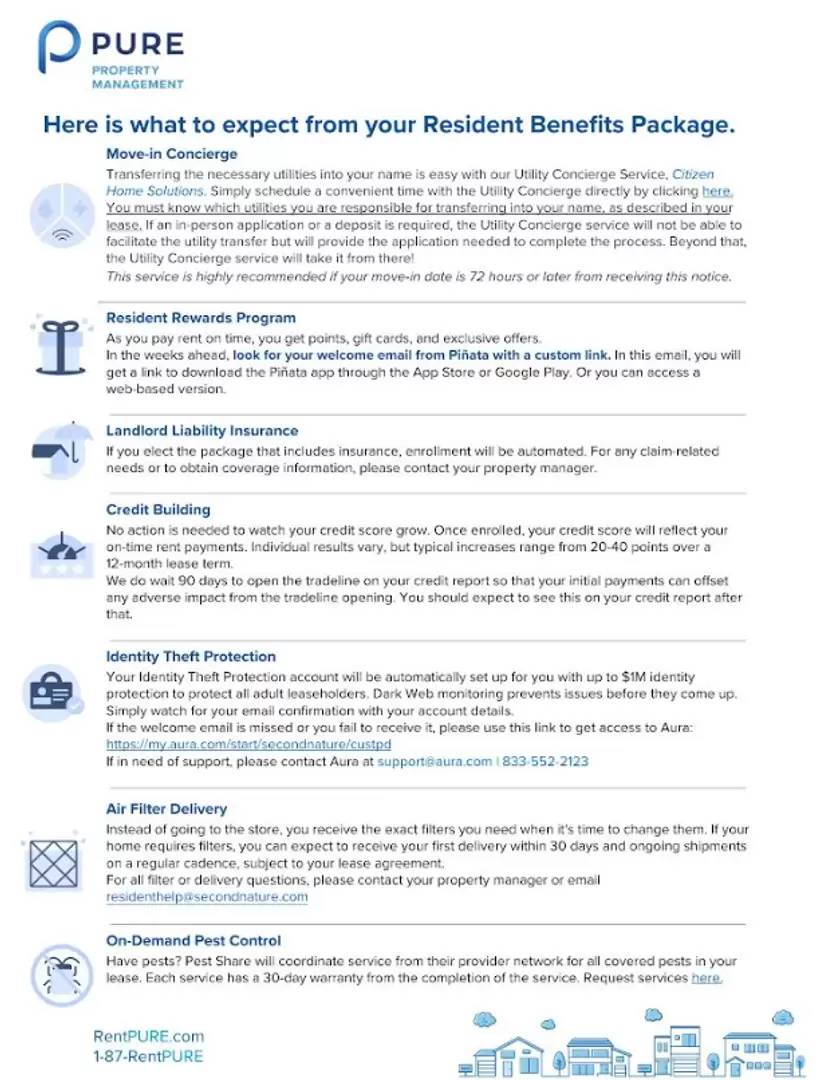 PURE
PROPERTY MANAGEMENT

Here is what to expect from your Resident Benefits Package.

Move-in Concierge
Transferring the necessary utilities into your name is easy with our Utility Concierge Service, Citizen Home Solutions. Simply schedule a convenient time with the Utility Concierge directly by clicking here. You must know which utilities you are responsible for transferring into your name, as described in your lease. If an in-person application or a deposit is required, the Utility Concierge service will not be able to facilitate the utility transfer but will provide the application needed to complete the process. Beyond that, the Utility Concierge service will take it from there!
This service is highly recommended if your move-in date is 72 hours or later from receiving this notice.

Resident Rewards Program
As you pay rent on time, you get points, gift cards, and exclusive offers.
In the weeks ahead, look for your welcome email from Piñata with a custom link. In this email, you will get a link to download the Piñata app through the App Store or Google Play. Or you can access a web-based version.

Landlord Liability Insurance
If you elect the package that includes insurance, enrollment will be automated. For any claim-related needs or to obtain coverage information, please contact your property manager.

Credit Building
No action is needed to watch your credit score grow. Once enrolled, your credit score will reflect your on-time rent payments. Individual results vary, but typical increases range from 20-40 points over a 12-month lease term.
We do wait 90 days to open the tradeline on your credit report so that your initial payments can offset any adverse impact from the tradeline opening. You should expect to see this on your credit report after that.

Identity Theft Protection
Your Identity Theft Protection account will be automatically set up for you with up to $1M identity protection to protect all adult leaseholders. Dark Web monitoring prevents issues before they come up. Simply watch for your email confirmation with your account details.
If the welcome email is missed or you fail to receive it, please use this link to get access to Aura: https://my.aura.com/start/secondnature/custpd
If in need of support, please contact Aura at support@aura.com | 833-552-2123

Air Filter Delivery
Instead of going to the store, you receive the exact filters you need when it's time to change them. If your home requires filters, you can expect to receive your first delivery within 30 days and ongoing shipments on a regular cadence, subject to your lease agreement.
For all filter or delivery questions, please contact your property manager or email residenthelp@secondnature.com

On-Demand Pest Control
Have pests? Pest Share will coordinate service from their provider network for all covered pests in your lease. Each service has a 30-day warranty from the completion of the service. Request services here.

RentPURE.com
1-87-RentPURE